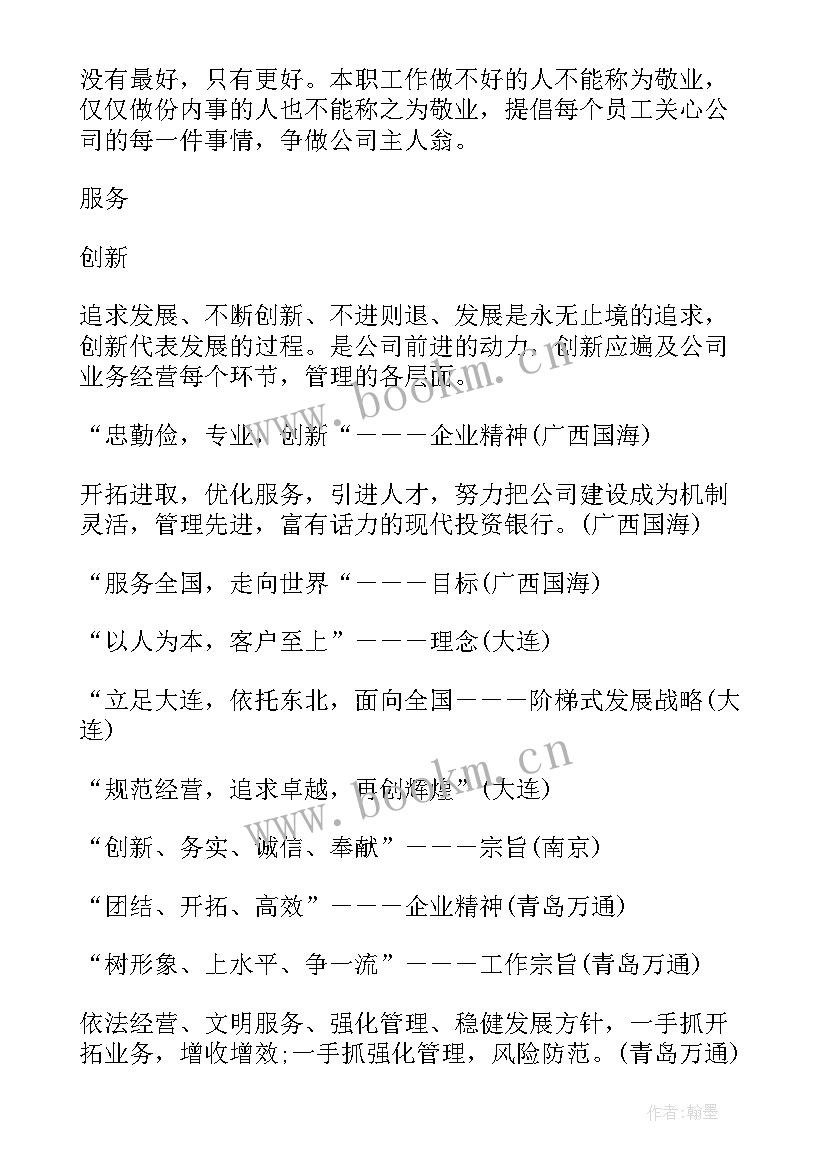 没有最好，只有更好。本职工作做不好的人不能称为敬业，仅仅做份内事的人也不能称之为敬业，提倡每个员工关心公司的每一件事情，争做公司主人翁。

服务

创新

追求发展、不断创新、不进则退、发展是永无止境的追求，创新代表发展的过程。是公司前进的动力，创新应遍及公司业务经营每个环节，管理的各层面。

“忠勤俭，专业，创新“———企业精神(广西国海)

开拓进取，优化服务，引进人才，努力把公司建设成为机制灵活，管理先进，富有话力的现代投资银行。(广西国海)

“服务全国，走向世界“———目标(广西国海)

“以人为本，客户至上”———理念(大连)

“立足大连，依托东北，面向全国———阶梯式发展战略(大连)

“规范经营，追求卓越，再创辉煌”(大连)

“创新、务实、诚信、奉献”———宗旨(南京)

“团结、开拓、高效”———企业精神(青岛万通)

“树形象、上水平、争一流”———工作宗旨(青岛万通)

依法经营、文明服务、强化管理、稳健发展方针，一手抓开拓业务，增收增效;一手抓强化管理，风险防范。(青岛万通)

www.bookm.cn

www.bookm.cn

作者:翰墨